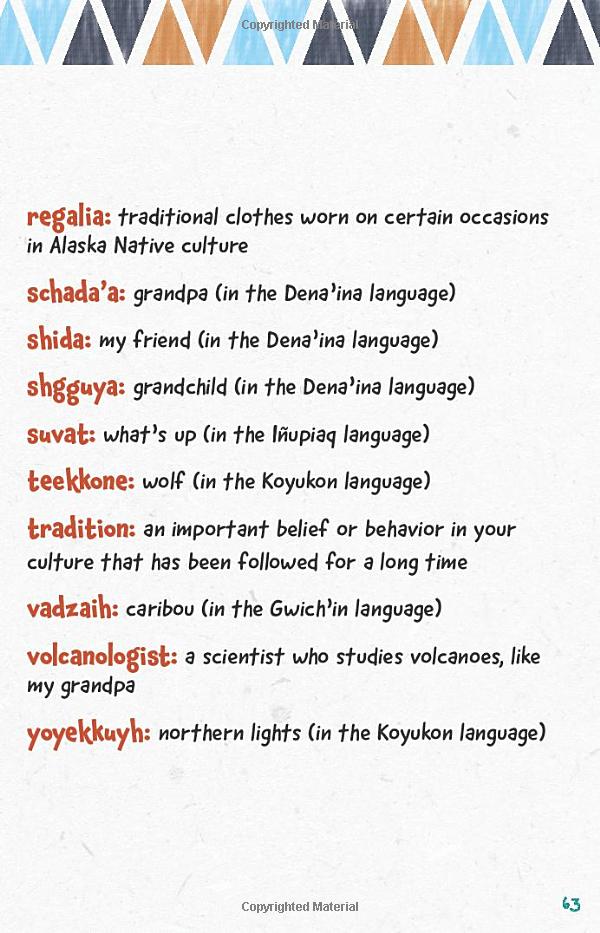 regalia: traditional clothes worn on certain occasions in Alaska Native culture

schada'a: grandpa (in the Dena'ina language)

shida: my friend (in the Dena'ina language)

shgguya: grandchild (in the Dena'ina language)

suvat: what's up (in the Iñupiaq language)

teekkone: wolf (in the Koyukon language)

tradition: an important belief or behavior in your culture that has been followed for a long time

vadzaih: caribou (in the Gwich'in language)

volcanologist: a scientist who studies volcanoes, like my grandpa

yoyekkuyh: northern lights (in the Koyukon language)

63

Copyrighted Material